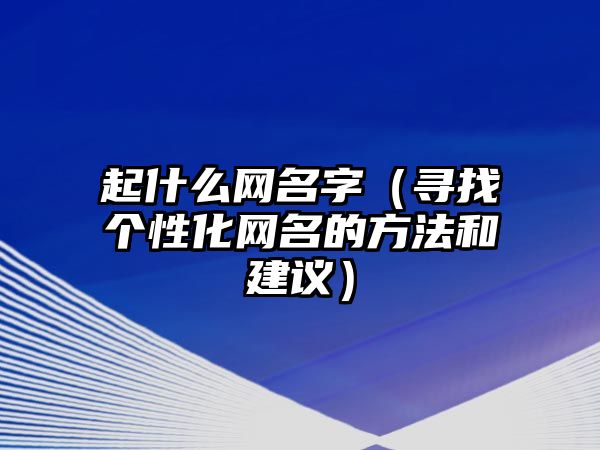 起什么网名字（寻找个性化网名的方法和建议）